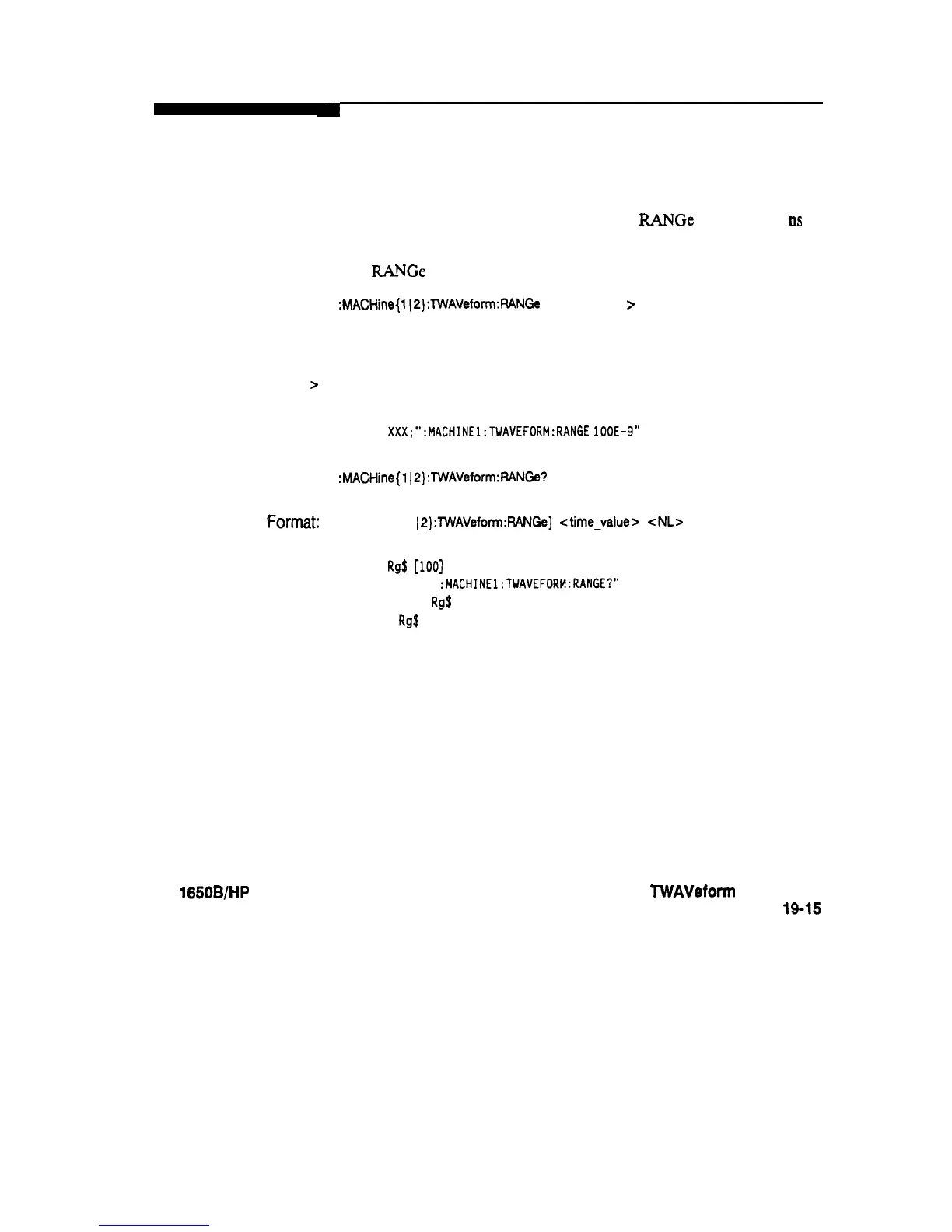 RANGe ns

RANGe

:MACHine{1|2}:TWAVeform:RANGe >

>

XXX;":MACHINE1:TWAVEFORM:RANGE 100E-9"

:MACHine{1|2}:TWAVeform:RANGe?

Format: |2}:TWAVeform:RANGe] <time_value> <NL>

Rg$ [100]
:MACHINE1:TWAVEFORM:RANGE?"
Rg$
Rg$

1650B/HP TWAVeform
19-15